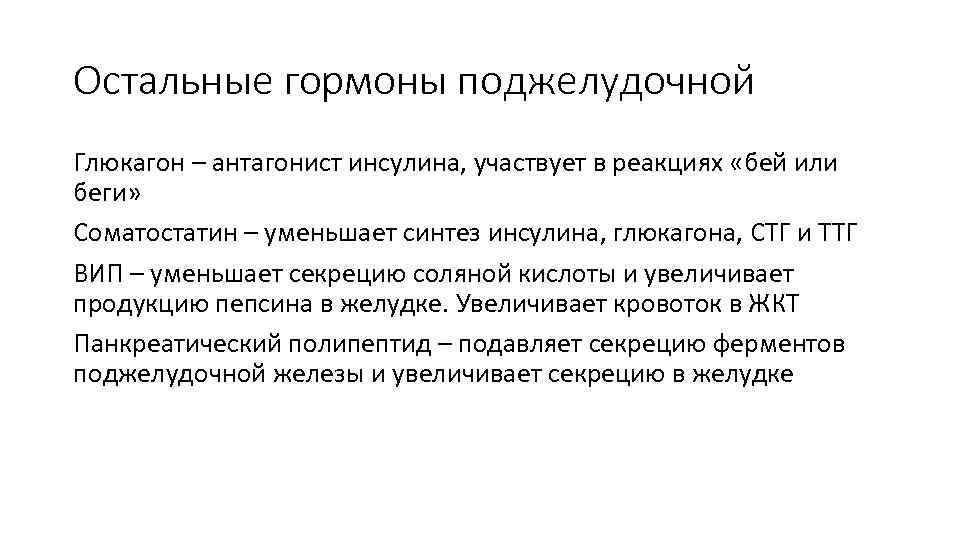 Остальные гормоны поджелудочной

Глюкагон – антагонист инсулина, участвует в реакциях «бей или беги»

Соматостатин – уменьшает синтез инсулина, глюкагона, СТГ и ТТГ

ВИП – уменьшает секрецию соляной кислоты и увеличивает продукцию пепсина в желудке. Увеличивает кровоток в ЖКТ

Панкреатический полипептид – подавляет секрецию ферментов поджелудочной железы и увеличивает секрецию в желудке